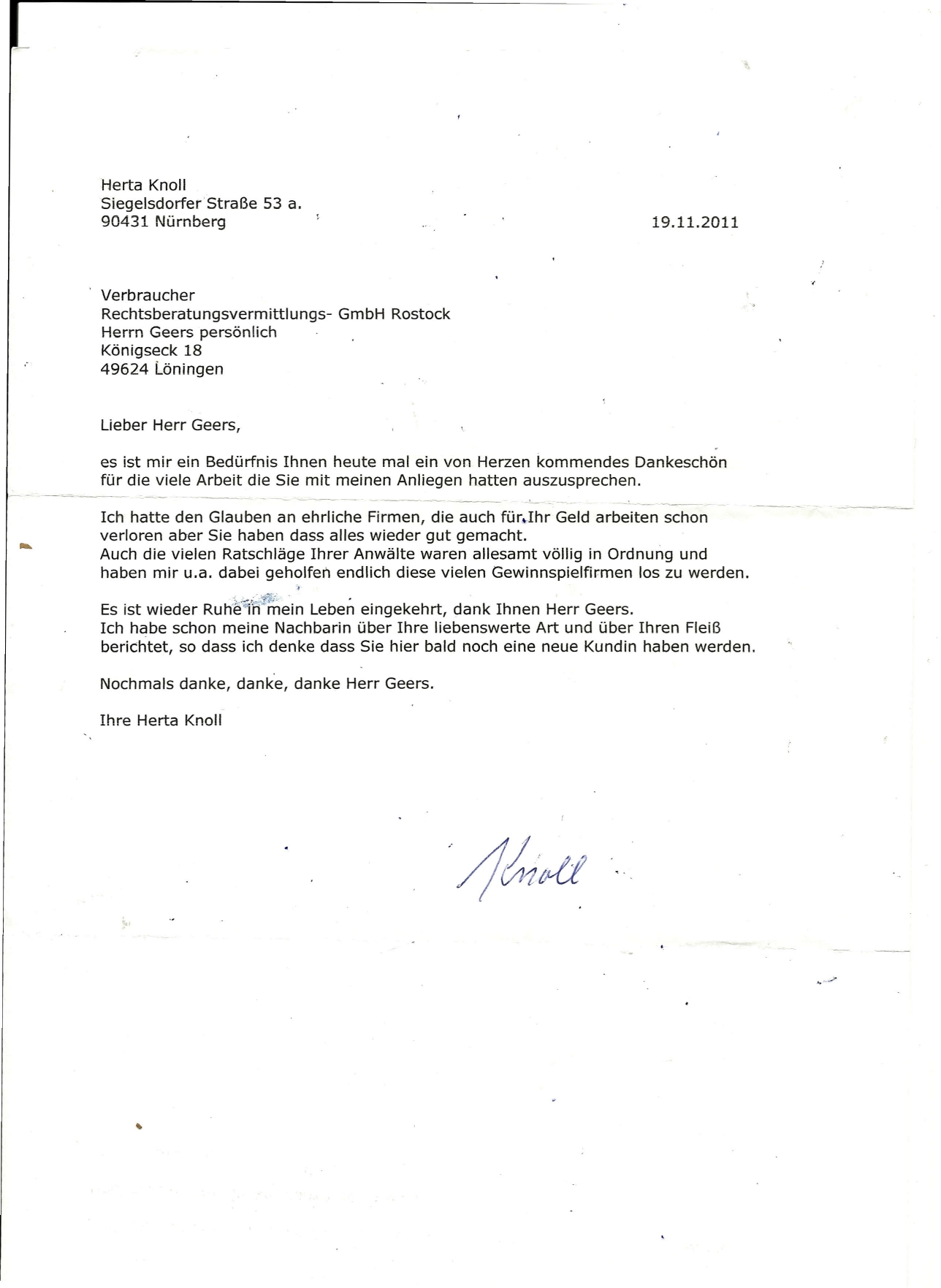 Herta Knoll
Siegelsdorfer Straße 53 a.
90431 Nürnberg

19.11.2011

Verbraucher
Rechtsberatungsvermittlungs- GmbH Rostock
Herrn Geers persönlich
Königseck 18
49624 Löningen

Lieber Herr Geers,

es ist mir ein Bedürfnis Ihnen heute mal ein von Herzen kommendes Dankeschön für die viele Arbeit die Sie mit meinen Anliegen hatten auszusprechen.

Ich hatte den Glauben an ehrliche Firmen, die auch für Ihr Geld arbeiten schon verloren aber Sie haben dass alles wieder gut gemacht.
Auch die vielen Ratschläge Ihrer Anwälte waren allesamt völlig in Ordnung und haben mir u.a. dabei geholfen endlich diese vielen Gewinnspielfirmen los zu werden.

Es ist wieder Ruhe in mein Leben eingekehrt, dank Ihnen Herr Geers.
Ich habe schon meine Nachbarin über Ihre liebenswerte Art und über Ihren Fleiß berichtet, so dass ich denke dass Sie hier bald noch eine neue Kundin haben werden.

Nochmals danke, danke, danke Herr Geers.

Ihre Herta Knoll

Knoll